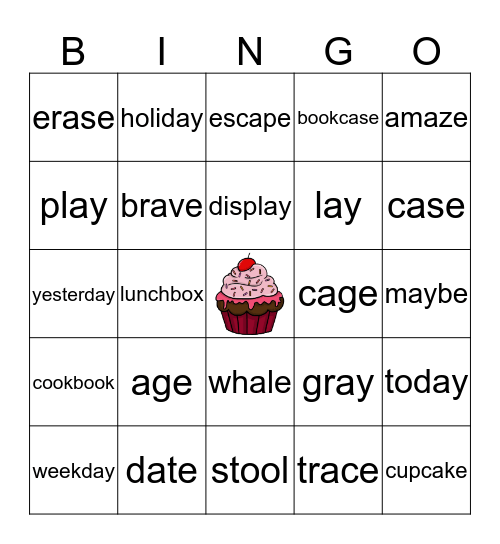 | B | I | N | G | O |
|---|---|---|---|---|
| erase | holiday | escape | bookcase | amaze |
| play | brave | display | lay | case |
| yesterday | lunchbox | | cage | maybe |
| cookbook | age | whale | gray | today |
| weekday | date | stool | trace | cupcake |